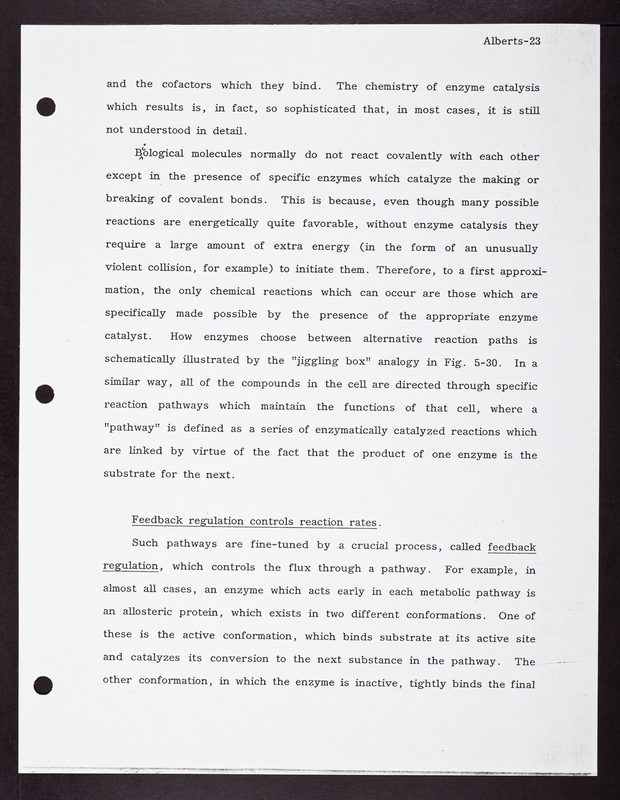 Alberts-23

and the cofactors which they bind. The chemistry of enzyme catalysis which results is, in fact, so sophisticated that, in most cases, it is still not understood in detail.

Biological molecules normally do not react covalently with each other except in the presence of specific enzymes which catalyze the making or breaking of covalent bonds. This is because, even though many possible reactions are energetically quite favorable, without enzyme catalysis they require a large amount of extra energy (in the form of an unusually violent collision, for example) to initiate them. Therefore, to a first approximation, the only chemical reactions which can occur are those which are specifically made possible by the presence of the appropriate enzyme catalyst. How enzymes choose between alternative reaction paths is schematically illustrated by the "jiggling box" analogy in Fig. 5-30. In a similar way, all of the compounds in the cell are directed through specific reaction pathways which maintain the functions of that cell, where a "pathway" is defined as a series of enzymatically catalyzed reactions which are linked by virtue of the fact that the product of one enzyme is the substrate for the next.

Feedback regulation controls reaction rates.

Such pathways are fine-tuned by a crucial process, called feedback regulation, which controls the flux through a pathway. For example, in almost all cases, an enzyme which acts early in each metabolic pathway is an allosteric protein, which exists in two different conformations. One of these is the active conformation, which binds substrate at its active site and catalyzes its conversion to the next substance in the pathway. The other conformation, in which the enzyme is inactive, tightly binds the final